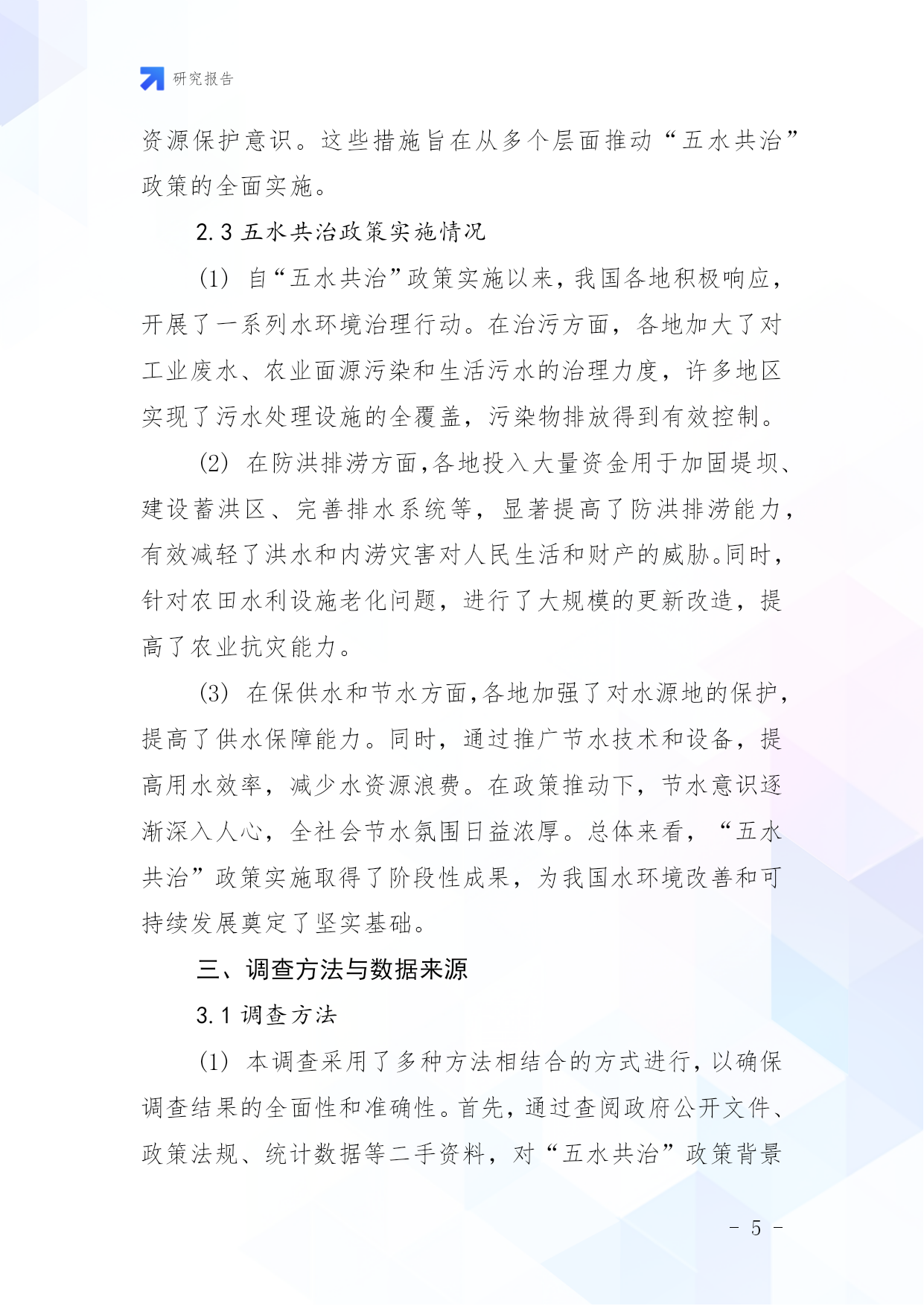 研究报告

资源保护意识。这些措施旨在从多个层面推动“五水共治”政策的全面实施。

2.3 五水共治政策实施情况

(1) 自“五水共治”政策实施以来，我国各地积极响应，开展了一系列水环境治理行动。在治污方面，各地加大了对工业废水、农业面源污染和生活污水的治理力度，许多地区实现了污水处理设施的全覆盖，污染物排放得到有效控制。

(2) 在防洪排涝方面，各地投入大量资金用于加固堤坝、建设蓄洪区、完善排水系统等，显著提高了防洪排涝能力，有效减轻了洪水和内涝灾害对人民生活和财产的威胁。同时，针对农田水利设施老化问题，进行了大规模的更新改造，提高了农业抗灾能力。

(3) 在保供水和节水方面，各地加强了对水源地的保护，提高了供水保障能力。同时，通过推广节水技术和设备，提高用水效率，减少水资源浪费。在政策推动下，节水意识逐渐深入人心，全社会节水氛围日益浓厚。总体来看，“五水共治”政策实施取得了阶段性成果，为我国水环境改善和可持续发展奠定了坚实基础。

三、调查方法与数据来源

3.1 调查方法

(1) 本调查采用了多种方法相结合的方式进行，以确保调查结果的全面性和准确性。首先，通过查阅政府公开文件、政策法规、统计数据等二手资料，对“五水共治”政策背景

- 5 -